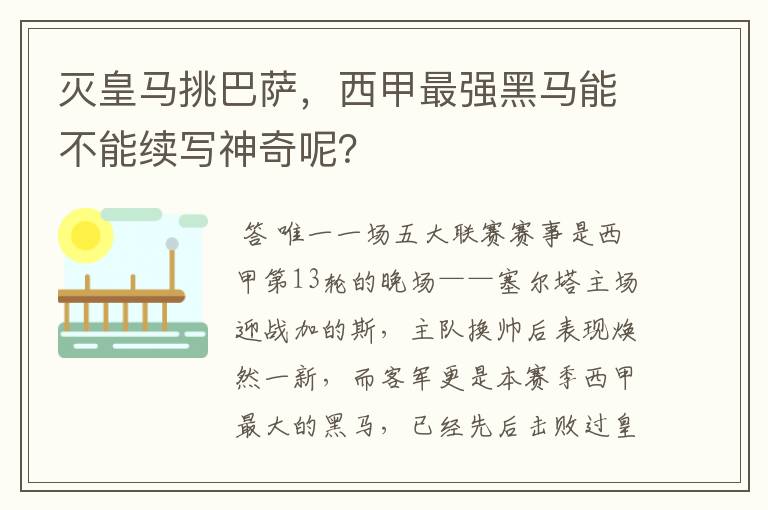 灭皇马挑巴萨，西甲最强黑马能不能续写神奇呢？

答 唯一一场五大联赛赛事是西甲第13轮的晚场——塞尔塔主场迎战加的斯，主队换帅后表现焕然一新，而客军更是本赛季西甲最大的黑马，已经先后击败过皇